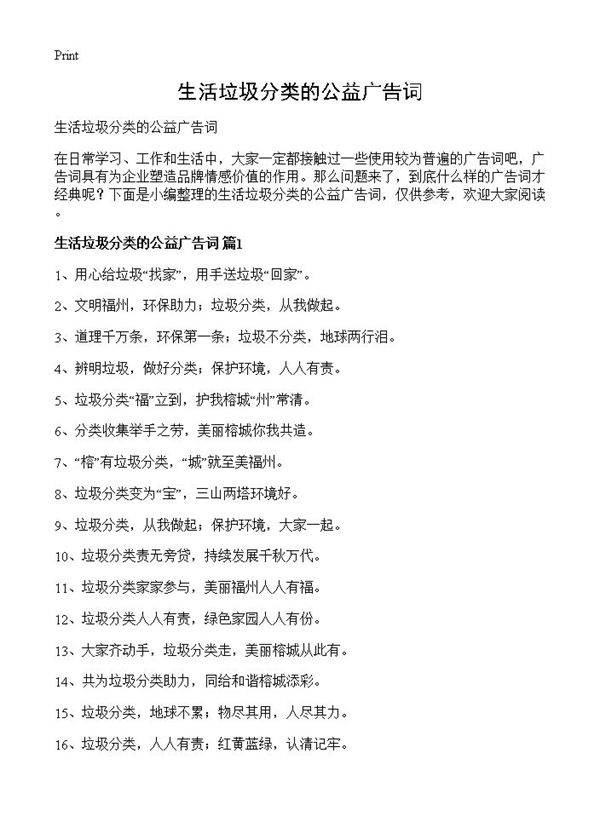 Print

生活垃圾分类的公益广告词

生活垃圾分类的公益广告词

在日常学习、工作和生活中，大家一定都接触过一些使用较为普遍的广告词吧，广告词具有为企业塑造品牌情感价值的作用。那么问题来了，到底什么样的广告词才经典呢？下面是小编整理的生活垃圾分类的公益广告词，仅供参考，欢迎大家阅读。

生活垃圾分类的公益广告词 篇1

1、用心给垃圾“找家”，用手送垃圾“回家”。

2、文明福州，环保助力；垃圾分类，从我做起。

3、道理千万条，环保第一条；垃圾不分类，地球两行泪。

4、辨明垃圾，做好分类；保护环境，人人有责。

5、垃圾分类“福”立到，护我榕城“州”常清。

6、分类收集举手之劳，美丽榕城你我共造。

7、“榕”有垃圾分类，“城”就至美福州。

8、垃圾分类变为“宝”，三山两塔环境好。

9、垃圾分类，从我做起；保护环境，大家一起。

10、垃圾分类责无旁贷，持续发展千秋万代。

11、垃圾分类家家参与，美丽福州人人有福。

12、垃圾分类人人有责，绿色家园人人有份。

13、大家齐动手，垃圾分类走，美丽榕城从此有。

14、共为垃圾分类助力，同给和谐榕城添彩。

15、垃圾分类，地球不累；物尽其用，人尽其力。

16、垃圾分类，人人有责；红黄蓝绿，认清记牢。